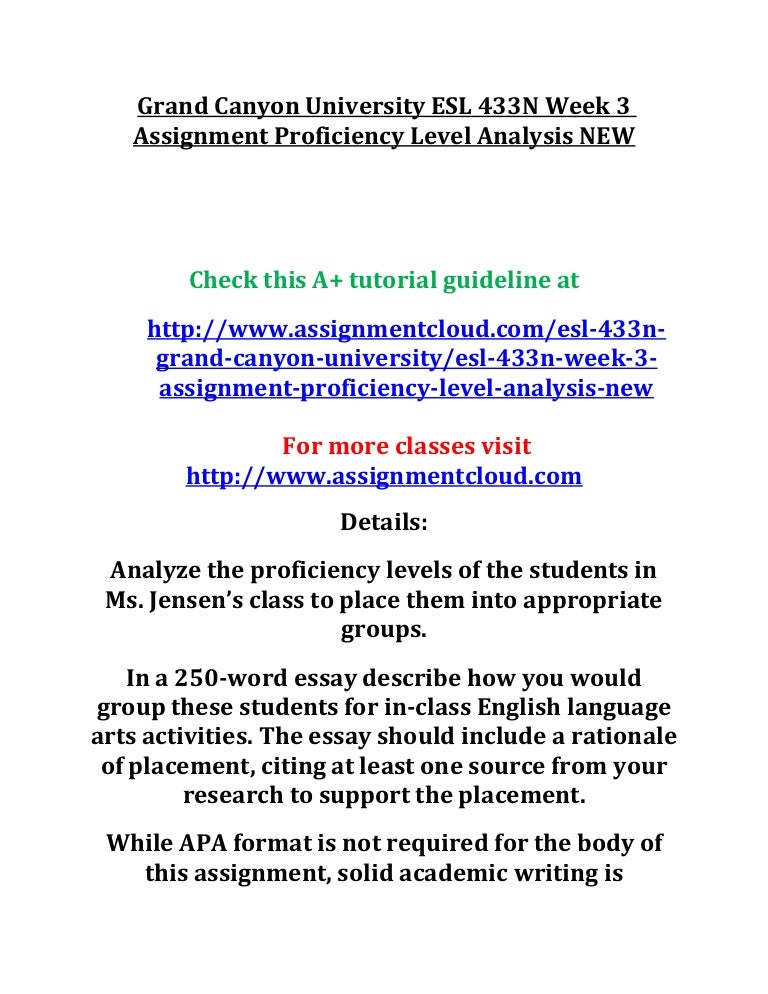 Grand Canyon University ESL 433N Week 3 Assignment Proficiency Level Analysis NEW

Check this A+ tutorial guideline at

http://www.assignmentcloud.com/esl-433n-grand-canyon-university/esl-433n-week-3-assignment-proficiency-level-analysis-new

For more classes visit
http://www.assignmentcloud.com

Details:

Analyze the proficiency levels of the students in Ms. Jensen's class to place them into appropriate groups.

In a 250-word essay describe how you would group these students for in-class English language arts activities. The essay should include a rationale of placement, citing at least one source from your research to support the placement.

While APA format is not required for the body of this assignment, solid academic writing is